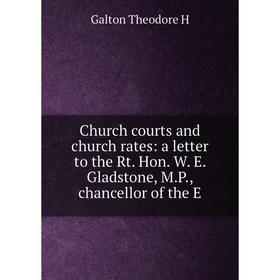 Galton Theodore H

Church courts and church rates: a letter to the Rt. Hon. W. E. Gladstone, M.P., chancellor of the E